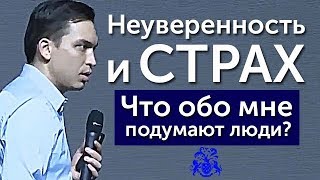 Неуверенность
и СТРАХ

Что обо мне
подумают люди?